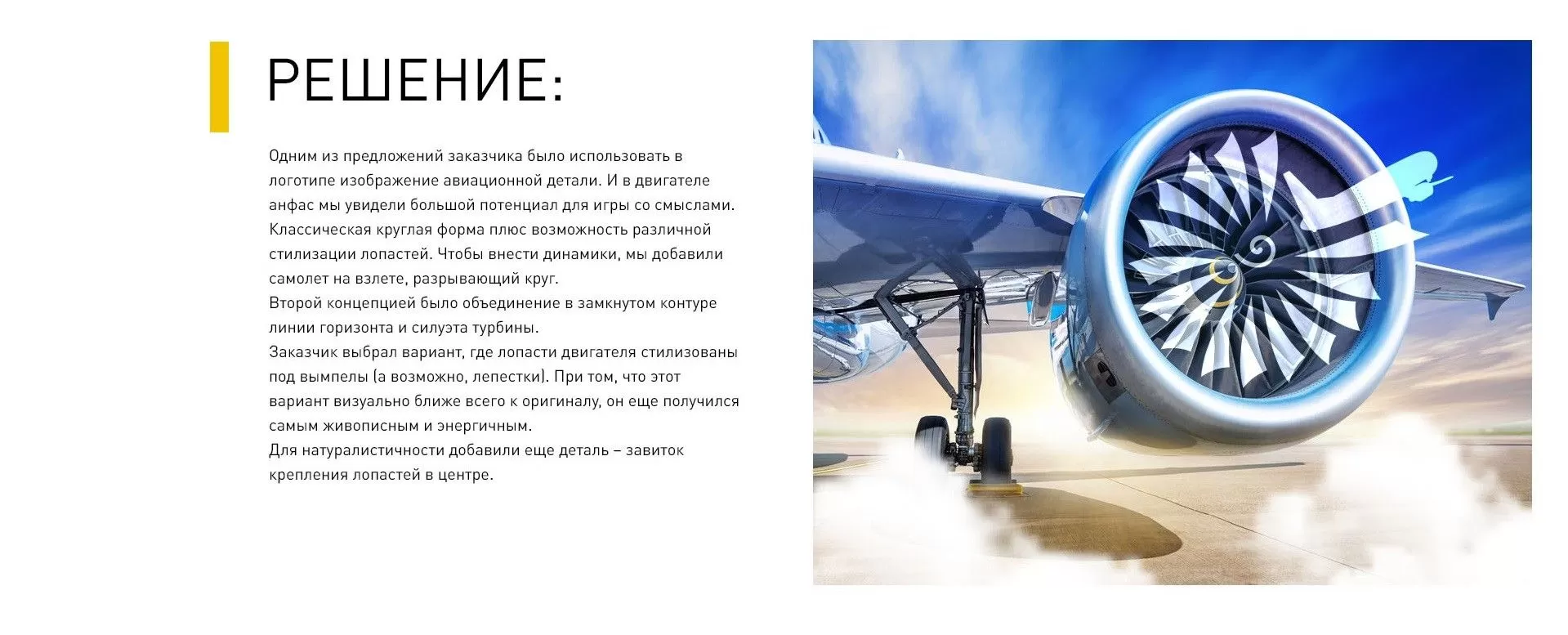 РЕШЕНИЕ:

Одним из предложений заказчика было использовать в логотипе изображение авиационной детали. И в двигателе анфас мы увидели большой потенциал для игры со смыслами. Классическая круглая форма плюс возможность различной стилизации лопастей. Чтобы внести динамики, мы добавили самолет на взлете, разрывающий круг.
Второй концепцией было объединение в замкнутом контуре линии горизонта и силуэта турбины.
Заказчик выбрал вариант, где лопасти двигателя стилизованы под вымпелы (а возможно, лепестки). При том, что этот вариант визуально ближе всего к оригиналу, он еще получился самым живописным и энергичным.
Для натуралистичности добавили еще деталь – завиток крепления лопастей в центре.